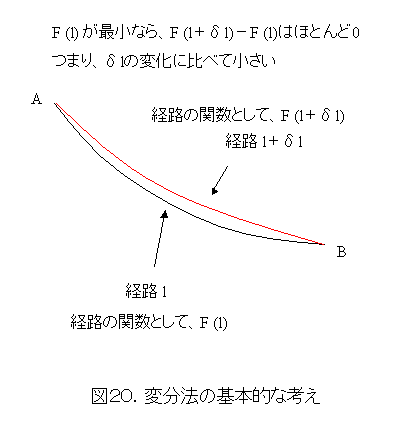 F (1) が最小なら、F (1+ δ 1) − F (1)はほとんど0

つまり、δ 1の変化に比べて小さい

A

経路の関数として、F (1+ δ 1)

経路 1+ δ 1

B

経路 1

経路の関数として、F (1)

図20. 変分法の基本的な考え